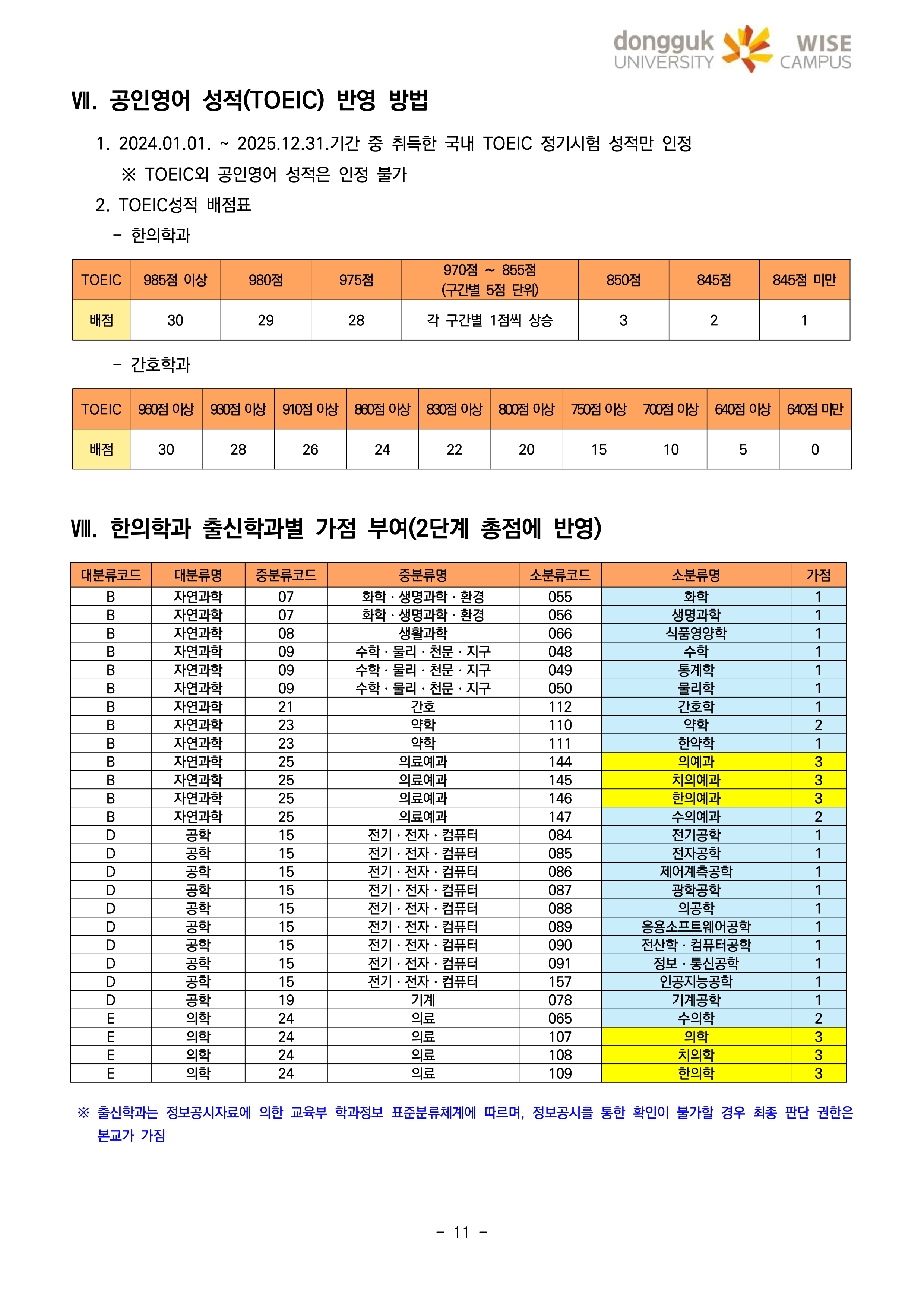 dongguk UNIVERSITY WISE CAMPUS

Ⅶ. 공인영어 성적(TOEIC) 반영 방법

1. 2024.01.01. ~ 2025.12.31.기간 중 취득한 국내 TOEIC 정기시험 성적만 인정
※ TOEIC외 공인영어 성적은 인정 불가

2. TOEIC성적 배점표
- 한의학과

| TOEIC | 985점 이상 | 980점 | 975점 | 970점 ~ 855점 (구간별 5점 단위) | 850점 | 845점 | 845점 미만 |
|---|---|---|---|---|---|---|---|
| 배점 | 30 | 29 | 28 | 각 구간별 1점씩 상승 | 3 | 2 | 1 |

- 간호학과

| TOEIC | 960점 이상 | 930점 이상 | 910점 이상 | 860점 이상 | 830점 이상 | 800점 이상 | 750점 이상 | 700점 이상 | 640점 이상 | 640점 미만 |
|---|---|---|---|---|---|---|---|---|---|---|
| 배점 | 30 | 28 | 26 | 24 | 22 | 20 | 15 | 10 | 5 | 0 |

Ⅷ. 한의학과 출신학과별 가점 부여(2단계 총점에 반영)

| 대분류코드 | 대분류명 | 중분류코드 | 중분류명 | 소분류코드 | 소분류명 | 가점 |
|---|---|---|---|---|---|---|
| B | 자연과학 | 07 | 화학 · 생명과학 · 환경 | 055 | 화학 | 1 |
| B | 자연과학 | 07 | 화학 · 생명과학 · 환경 | 056 | 생명과학 | 1 |
| B | 자연과학 | 08 | 생활과학 | 066 | 식품영양학 | 1 |
| B | 자연과학 | 09 | 수학 · 물리 · 천문 · 지구 | 048 | 수학 | 1 |
| B | 자연과학 | 09 | 수학 · 물리 · 천문 · 지구 | 049 | 통계학 | 1 |
| B | 자연과학 | 09 | 수학 · 물리 · 천문 · 지구 | 050 | 물리학 | 1 |
| B | 자연과학 | 21 | 간호 | 112 | 간호학 | 1 |
| B | 자연과학 | 23 | 약학 | 110 | 약학 | 2 |
| B | 자연과학 | 23 | 약학 | 111 | 한약학 | 1 |
| B | 자연과학 | 25 | 의료예과 | 144 | 의예과 | 3 |
| B | 자연과학 | 25 | 의료예과 | 145 | 치의예과 | 3 |
| B | 자연과학 | 25 | 의료예과 | 146 | 한의예과 | 3 |
| B | 자연과학 | 25 | 의료예과 | 147 | 수의예과 | 2 |
| D | 공학 | 15 | 전기 · 전자 · 컴퓨터 | 084 | 전기공학 | 1 |
| D | 공학 | 15 | 전기 · 전자 · 컴퓨터 | 085 | 전자공학 | 1 |
| D | 공학 | 15 | 전기 · 전자 · 컴퓨터 | 086 | 제어계측공학 | 1 |
| D | 공학 | 15 | 전기 · 전자 · 컴퓨터 | 087 | 광학공학 | 1 |
| D | 공학 | 15 | 전기 · 전자 · 컴퓨터 | 088 | 의공학 | 1 |
| D | 공학 | 15 | 전기 · 전자 · 컴퓨터 | 089 | 응용소프트웨어공학 | 1 |
| D | 공학 | 15 | 전기 · 전자 · 컴퓨터 | 090 | 전산학 · 컴퓨터공학 | 1 |
| D | 공학 | 15 | 전기 · 전자 · 컴퓨터 | 091 | 정보 · 통신공학 | 1 |
| D | 공학 | 15 | 전기 · 전자 · 컴퓨터 | 157 | 인공지능공학 | 1 |
| D | 공학 | 19 | 기계 | 078 | 기계공학 | 1 |
| E | 의학 | 24 | 의료 | 065 | 수의학 | 2 |
| E | 의학 | 24 | 의료 | 107 | 의학 | 3 |
| E | 의학 | 24 | 의료 | 108 | 치의학 | 3 |
| E | 의학 | 24 | 의료 | 109 | 한의학 | 3 |

※ 출신학과는 정보공시자료에 의한 교육부 학과정보 표준분류체계에 따르며, 정보공시를 통한 확인이 불가할 경우 최종 판단 권한은 본교가 가짐

- 11 -